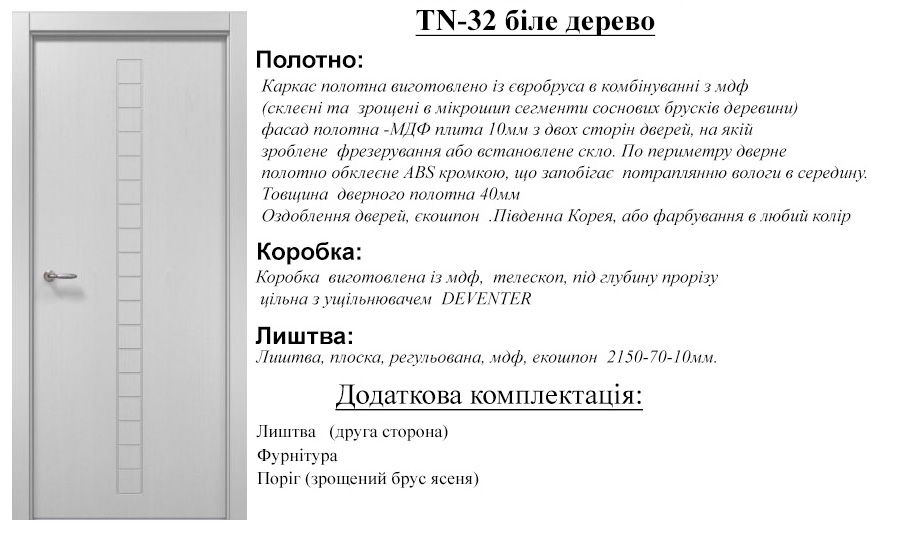 TN-32 біле дерево

Полотно:

Каркас полотна виготовлено із євробруса в комбінуванні з мдф (склеєні та зрощені в мікрошип сегменти соснових брусків деревини) фасад полотна -МДФ плита 10мм з двох сторін дверей, на якій зроблене фрезерування або встановлене скло. По периметру дверне полотно обклеєне ABS кромкою, що запобігає потраплянню вологи в середину. Товщина дверного полотна 40мм
Оздоблення дверей, єкошпон .Південна Корея, або фарбування в любий колір

Коробка:

Коробка виготовлена із мдф, телескоп, під глубину прорізу цільна з ущільнювачем DEVENTER

Лиштва:

Лиштва, плоска, регульована, мдф, екошпон 2150-70-10мм.

Додаткова комплектація:

Лиштва (друга сторона)
Фурнітура
Поріг (зрощений брус ясеня)